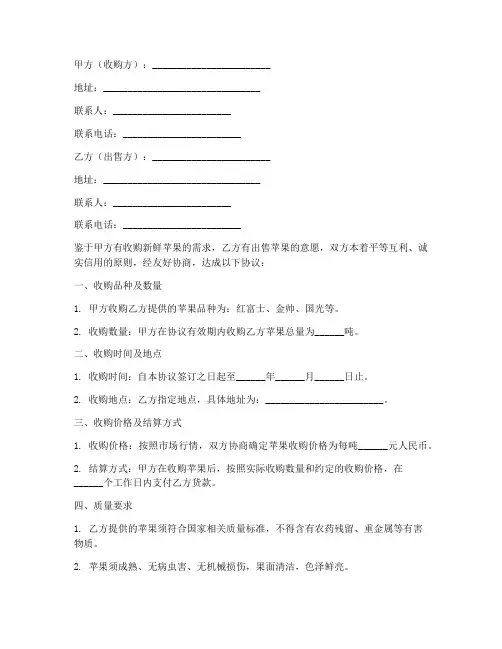 甲方（收购方）：________________________

地址：________________________________

联系人：________________________

联系电话：________________________

乙方（出售方）：________________________

地址：________________________________

联系人：________________________

联系电话：________________________

鉴于甲方有收购新鲜苹果的需求，乙方有出售苹果的意愿，双方本着平等互利、诚实信用的原则，经友好协商，达成以下协议：

一、收购品种及数量

1. 甲方收购乙方提供的苹果品种为：红富士、金帅、国光等。

2. 收购数量：甲方在协议有效期内收购乙方苹果总量为______吨。

二、收购时间及地点

1. 收购时间：自本协议签订之日起至______年______月______日止。

2. 收购地点：乙方指定地点，具体地址为：________________________。

三、收购价格及结算方式

1. 收购价格：按照市场行情，双方协商确定苹果收购价格为每吨______元人民币。

2. 结算方式：甲方在收购苹果后，按照实际收购数量和约定的收购价格，在______个工作日内支付乙方货款。

四、质量要求

1. 乙方提供的苹果须符合国家相关质量标准，不得含有农药残留、重金属等有害物质。

2. 苹果须成熟、无病虫害、无机械损伤，果面清洁，色泽鲜亮。